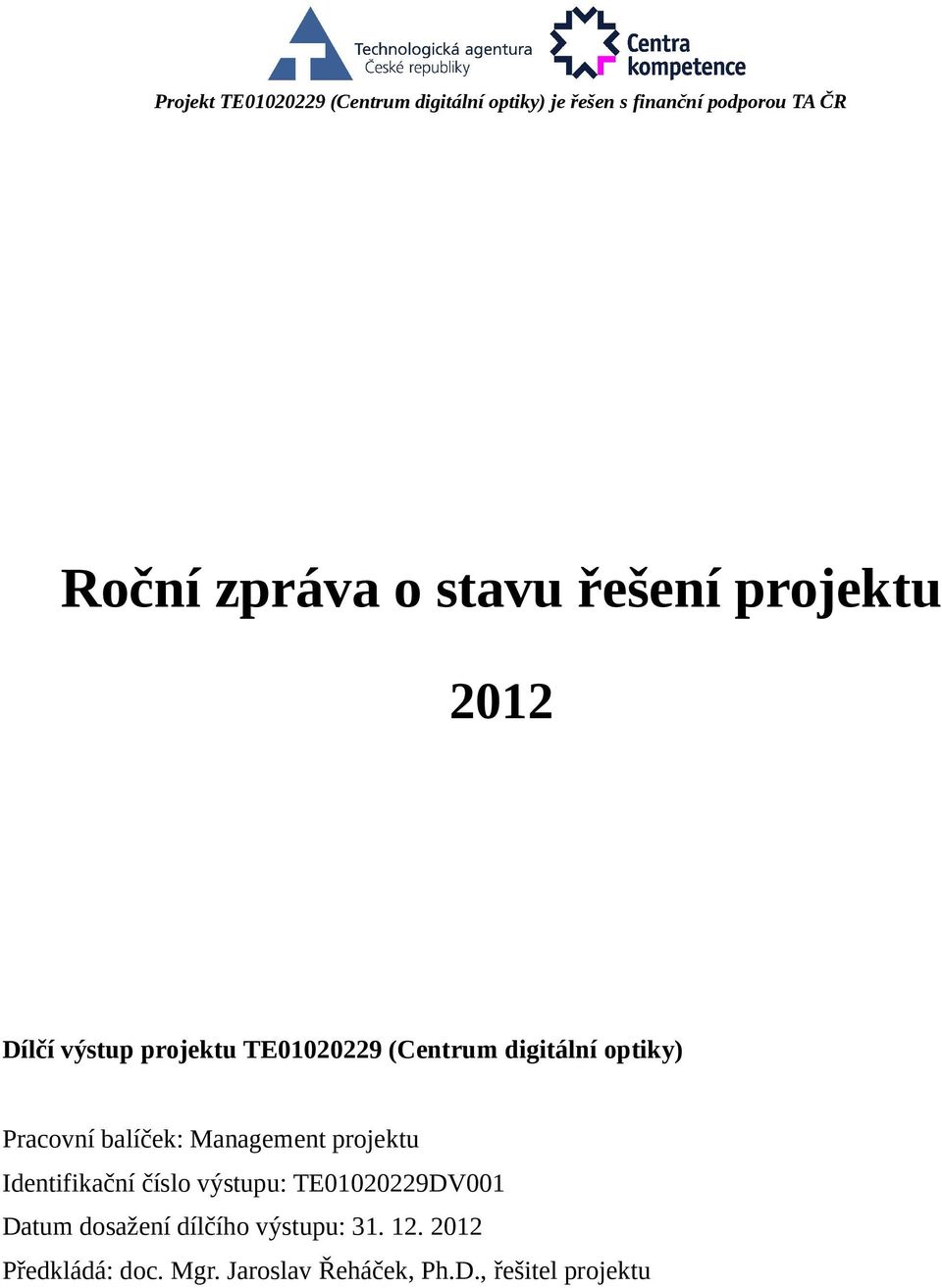 Technologická agentura
České republiky

Centra
kompetence

Projekt TE01020229 (Centrum digitální optiky) je řešen s finanční podporou TA ČR

Roční zpráva o stavu řešení projektu

2012

Dílčí výstup projektu TE01020229 (Centrum digitální optiky)

Pracovní balíček: Management projektu

Identifikační číslo výstupu: TE01020229DV001

Datum dosažení dílčího výstupu: 31. 12. 2012

Předkládá: doc. Mgr. Jaroslav Řeháček, Ph.D., řešitel projektu